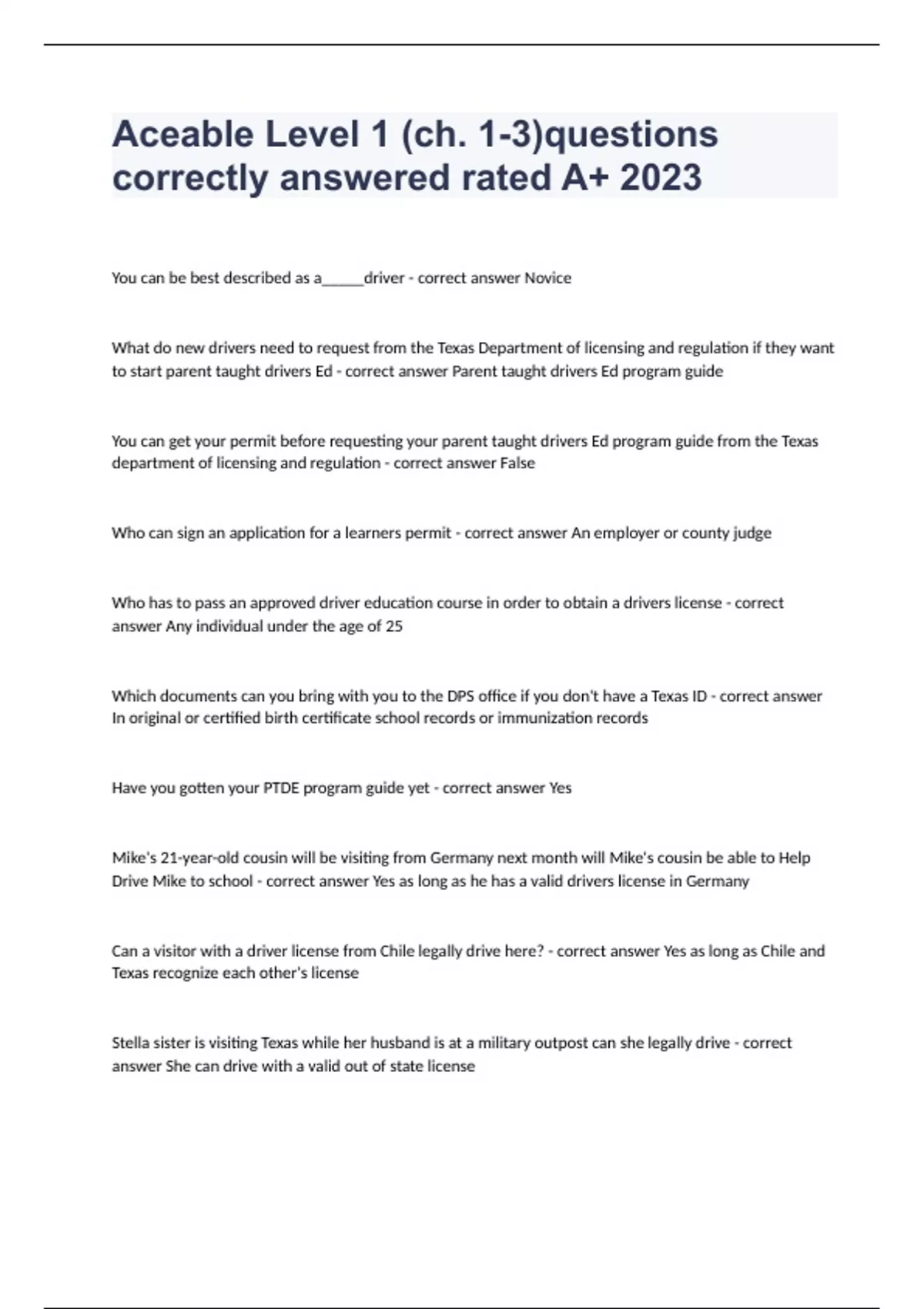 Aceable Level 1 (ch. 1-3)questions correctly answered rated A+ 2023

You can be best described as a______driver - correct answer Novice

What do new drivers need to request from the Texas Department of licensing and regulation if they want to start parent taught drivers Ed - correct answer Parent taught drivers Ed program guide

You can get your permit before requesting your parent taught drivers Ed program guide from the Texas department of licensing and regulation - correct answer False

Who can sign an application for a learners permit - correct answer An employer or county judge

Who has to pass an approved driver education course in order to obtain a drivers license - correct answer Any individual under the age of 25

Which documents can you bring with you to the DPS office if you don't have a Texas ID - correct answer In original or certified birth certificate school records or immunization records

Have you gotten your PTDE program guide yet - correct answer Yes

Mike's 21-year-old cousin will be visiting from Germany next month will Mike's cousin be able to Help Drive Mike to school - correct answer Yes as long as he has a valid drivers license in Germany

Can a visitor with a driver license from Chile legally drive here? - correct answer Yes as long as Chile and Texas recognize each other's license

Stella sister is visiting Texas while her husband is at a military outpost can she legally drive - correct answer She can drive with a valid out of state license